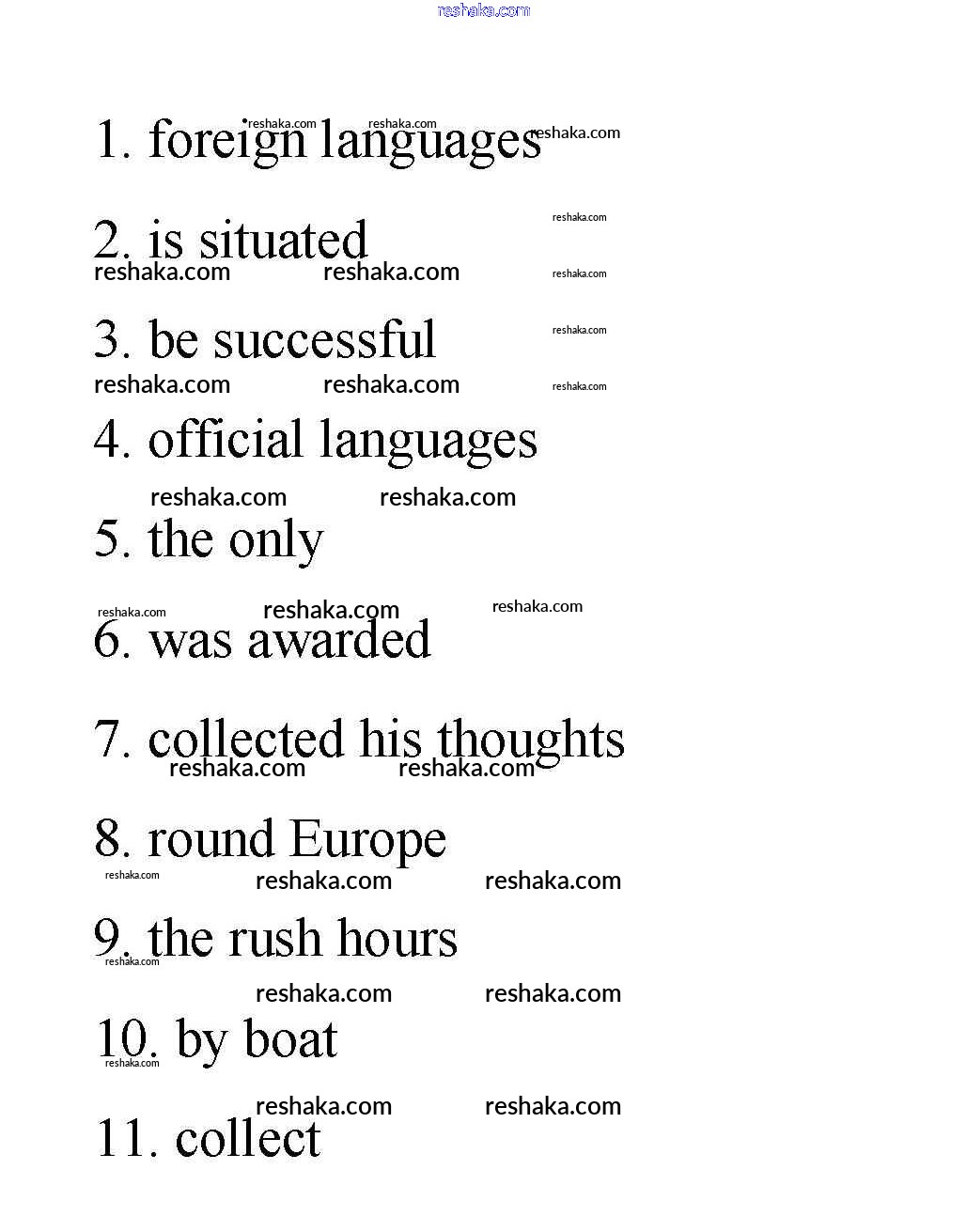 reshaka.com

1. foreign languages

2. is situated

3. be successful

4. official languages

5. the only

6. was awarded

7. collected his thoughts

8. round Europe

9. the rush hours

10. by boat

11. collect